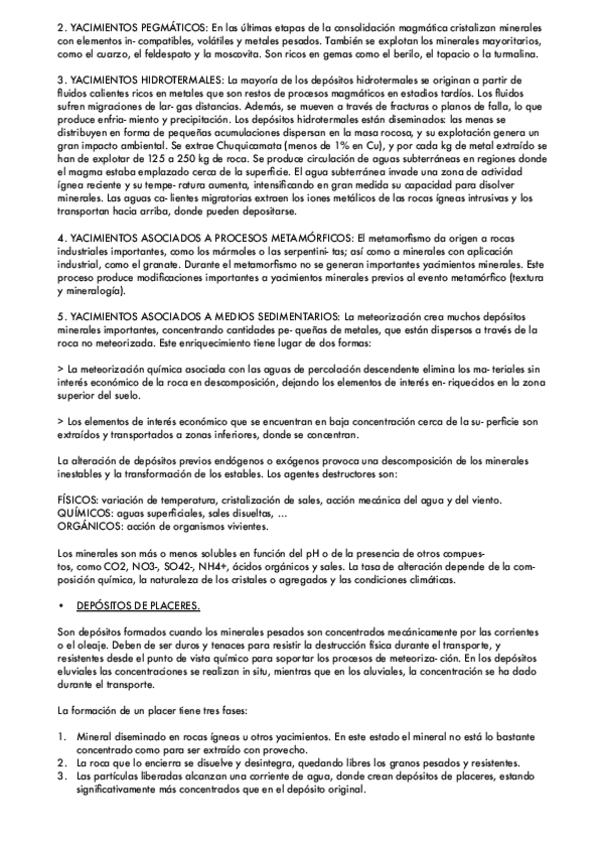 2. YACIMIENTOS PEGMÁTICOS: En las últimas etapas de la consolidación magmática cristalizan minerales con elementos in- compatibles, volátiles y metales pesados. También se explotan los minerales mayoritarios, como el cuarzo, el feldespato y la moscovita. Son ricos en gemas como el berilo, el topacio o la turmalina.

3. YACIMIENTOS HIDROTERMALES: La mayoría de los depósitos hidrotermales se originan a partir de fluidos calientes ricos en metales que son restos de procesos magmáticos en estadios tardíos. Los fluidos sufren migraciones de lar- gas distancias. Además, se mueven a través de fracturas o planos de falla, lo que produce enfria- miento y precipitación. Los depósitos hidrotermales están diseminados: las menas se distribuyen en forma de pequeñas acumulaciones dispersan en la masa rocosa, y su explotación genera un gran impacto ambiental. Se extrae Chuquicamata (menos de 1% en Cu), y por cada kg de metal extraído se han de explotar de 125 a 250 kg de roca. Se produce circulación de aguas subterráneas en regiones donde el magma estaba emplazado cerca de la superficie. El agua subterránea invade una zona de actividad ígnea reciente y su tempe- ratura aumenta, intensificando en gran medida su capacidad para disolver minerales. Las aguas ca- lientes migratorias extraen los iones metálicos de las rocas ígneas intrusivas y los transportan hacia arriba, donde pueden depositarse.

4. YACIMIENTOS ASOCIADOS A PROCESOS METAMÓRFICOS: El metamorfismo da origen a rocas industriales importantes, como los mármoles o las serpentini- tas; así como a minerales con aplicación industrial, como el granate. Durante el metamorfismo no se generan importantes yacimientos minerales. Este proceso produce modificaciones importantes a yacimientos minerales previos al evento metamórfico (textura y mineralogía).

5. YACIMIENTOS ASOCIADOS A MEDIOS SEDIMENTARIOS: La meteorización crea muchos depósitos minerales importantes, concentrando cantidades pe- queñas de metales, que están dispersos a través de la roca no meteorizada. Este enriquecimiento tiene lugar de dos formas:

> La meteorización química asociada con las aguas de percolación descendente elimina los ma- teriales sin interés económico de la roca en descomposición, dejando los elementos de interés en- riquecidos en la zona superior del suelo.

> Los elementos de interés económico que se encuentran en baja concentración cerca de la su- perficie son extraídos y transportados a zonas inferiores, donde se concentran.

La alteración de depósitos previos endógenos o exógenos provoca una descomposición de los minerales inestables y la transformación de los estables. Los agentes destructores son:

FÍSICOS: variación de temperatura, cristalización de sales, acción mecánica del agua y del viento.
QUÍMICOS: aguas superficiales, sales disueltas, ...
ORGÁNICOS: acción de organismos vivientes.

Los minerales son más o menos solubles en función del pH o de la presencia de otros compuestos, como CO2, NO3-, SO42-, NH4+, ácidos orgánicos y sales. La tasa de alteración depende de la composición química, la naturaleza de los cristales o agregados y las condiciones climáticas.

• DEPÓSITOS DE PLACERES.

Son depósitos formados cuando los minerales pesados son concentrados mecánicamente por las corrientes o el oleaje. Deben de ser duros y tenaces para resistir la destrucción física durante el transporte, y resistentes desde el punto de vista químico para soportar los procesos de meteoriza- ción. En los depósitos eluviales las concentraciones se realizan in situ, mientras que en los aluviales, la concentración se ha dado durante el transporte.

La formación de un placer tiene tres fases:

1. Mineral diseminado en rocas ígneas u otros yacimientos. En este estado el mineral no está lo bastante concentrado como para ser extraído con provecho.
2. La roca que lo encierra se disuelve y desintegra, quedando libres los granos pesados y resistentes.
3. Las partículas liberadas alcanzan una corriente de agua, donde crean depósitos de placeres, estando significativamente más concentrados que en el depósito original.